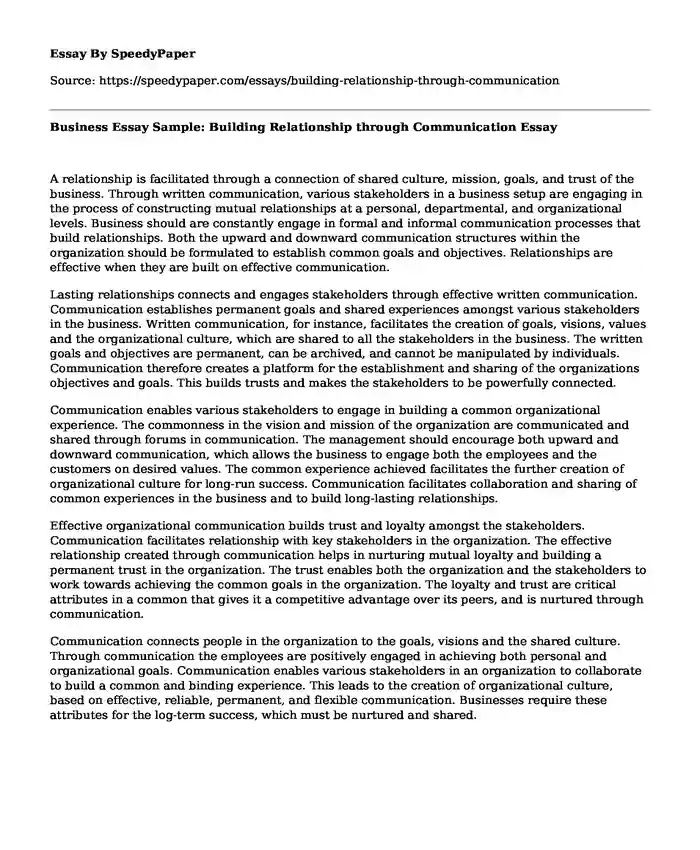 Essay By SpeedyPaper

Source: https://speedypaper.com/essays/building-relationship-through-communication

Business Essay Sample: Building Relationship through Communication Essay

A relationship is facilitated through a connection of shared culture, mission, goals, and trust of the business. Through written communication, various stakeholders in a business setup are engaging in the process of constructing mutual relationships at a personal, departmental, and organizational levels. Business should are constantly engage in formal and informal communication processes that build relationships. Both the upward and downward communication structures within the organization should be formulated to establish common goals and objectives. Relationships are effective when they are built on effective communication.

Lasting relationships connects and engages stakeholders through effective written communication. Communication establishes permanent goals and shared experiences amongst various stakeholders in the business. Written communication, for instance, facilitates the creation of goals, visions, values and the organizational culture, which are shared to all the stakeholders in the business. The written goals and objectives are permanent, can be archived, and cannot be manipulated by individuals. Communication therefore creates a platform for the establishment and sharing of the organizations objectives and goals. This builds trusts and makes the stakeholders to be powerfully connected.

Communication enables various stakeholders to engage in building a common organizational experience. The commonness in the vision and mission of the organization are communicated and shared through forums in communication. The management should encourage both upward and downward communication, which allows the business to engage both the employees and the customers on desired values. The common experience achieved facilitates the further creation of organizational culture for long-run success. Communication facilitates collaboration and sharing of common experiences in the business and to build long-lasting relationships.

Effective organizational communication builds trust and loyalty amongst the stakeholders. Communication facilitates relationship with key stakeholders in the organization. The effective relationship created through communication helps in nurturing mutual loyalty and building a permanent trust in the organization. The trust enables both the organization and the stakeholders to work towards achieving the common goals in the organization. The loyalty and trust are critical attributes in a common that gives it a competitive advantage over its peers, and is nurtured through communication.

Communication connects people in the organization to the goals, visions and the shared culture. Through communication the employees are positively engaged in achieving both personal and organizational goals. Communication enables various stakeholders in an organization to collaborate to build a common and binding experience. This leads to the creation of organizational culture, based on effective, reliable, permanent, and flexible communication. Businesses require these attributes for the log-term success, which must be nurtured and shared.